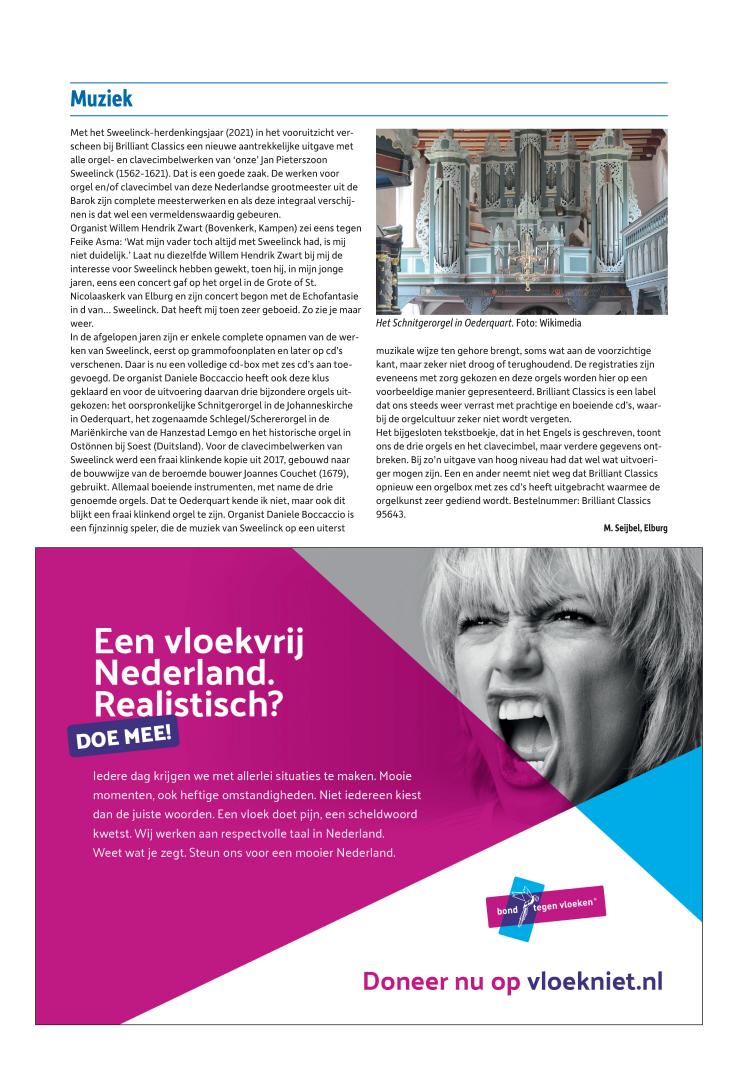 Muziek

Met het Sweelinck-herdenkingsjaar (2021) in het vooruitzicht verscheen bij Brilliant Classics een nieuwe aantrekkelijke uitgave met alle orgel- en clavecimbelwerken van 'onze' Jan Pieterszoon Sweelinck (1562-1621). Dat is een goede zaak. De werken voor orgel en/of clavecimbel van deze Nederlandse grootmeester uit de Barok zijn complete meesterwerken en als deze integraal verschijnen is dat wel een vermeldenswaardig gebeuren.
Organist Willem Hendrik Zwart (Bovenkerk, Kampen) zei eens tegen Feike Asma: 'Wat mijn vader toch altijd met Sweelinck had, is mij niet duidelijk.' Laat nu diezelfde Willem Hendrik Zwart bij mij de interesse voor Sweelinck hebben gewekt, toen hij, in mijn jonge jaren, eens een concert gaf op het orgel in de Grote of St. Nicolaaskerk van Elburg en zijn concert begon met de Echofantasie in d van... Sweelinck. Dat heeft mij toen zeer geboeid. Zo zie je maar weer.
In de afgelopen jaren zijn er enkele complete opnamen van de werken van Sweelinck, eerst op grammofoonplaten en later op cd's verschenen. Daar is nu een volledige cd-box met zes cd's aan toegevoegd. De organist Daniele Boccaccio heeft ook deze klus geklaard en voor de uitvoering daarvan drie bijzondere orgels uitgekozen: het oorspronkelijke Schnitgerorgel in de Johanneskirche in Oederquart, het zogenaamde Schlegel/Schererorgel in de Mariënkirche van de Hanzestad Lemgo en het historische orgel in Ostönnen bij Soest (Duitsland). Voor de clavecimbelwerken van Sweelinck werd een fraai klinkende kopie uit 2017, gebouwd naar de bouwwijze van de beroemde bouwer Joannes Couchet (1679), gebruikt. Allemaal boeiende instrumenten, met name de drie genoemde orgels. Dat te Oederquart kende ik niet, maar ook dit blijkt een fraai klinkend orgel te zijn. Organist Daniele Boccaccio is een fijnzinnig speler, die de muziek van Sweelinck op een uiterst

Het Schnitgerorgel in Oederquart. Foto: Wikimedia

muzikale wijze ten gehore brengt, soms wat aan de voorzichtige kant, maar zeker niet droog of terughoudend. De registraties zijn eveneens met zorg gekozen en deze orgels worden hier op een voorbeeldige manier gepresenteerd. Brilliant Classics is een label dat ons steeds weer verrast met prachtige en boeiende cd's, waarbij de orgelcultuur zeker niet wordt vergeten.
Het bijgesloten tekstboekje, dat in het Engels is geschreven, toont ons de drie orgels en het clavecimbel, maar verdere gegevens ontbreken. Bij zo'n uitgave van hoog niveau had dat wel wat uitvoeriger mogen zijn. Een en ander neemt niet weg dat Brilliant Classics opnieuw een orgelbox met zes cd's heeft uitgebracht waarmee de orgelkunst zeer gediend wordt. Bestelnummer: Brilliant Classics 95643.

M. Seijbel, Elburg

Een vloekvrij Nederland. Realistisch?
DOE MEE!

Iedere dag krijgen we met allerlei situaties te maken. Mooie momenten, ook heftige omstandigheden. Niet iedereen kiest dan de juiste woorden. Een vloek doet pijn, een scheldwoord kwetst. Wij werken aan respectvolle taal in Nederland. Weet wat je zegt. Steun ons voor een mooier Nederland.

bond tegen vloeken®

Doneer nu op vloekniet.nl